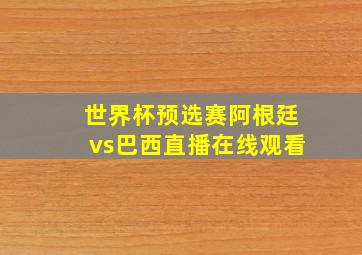 世界杯预选赛阿根廷vs巴西直播在线观看